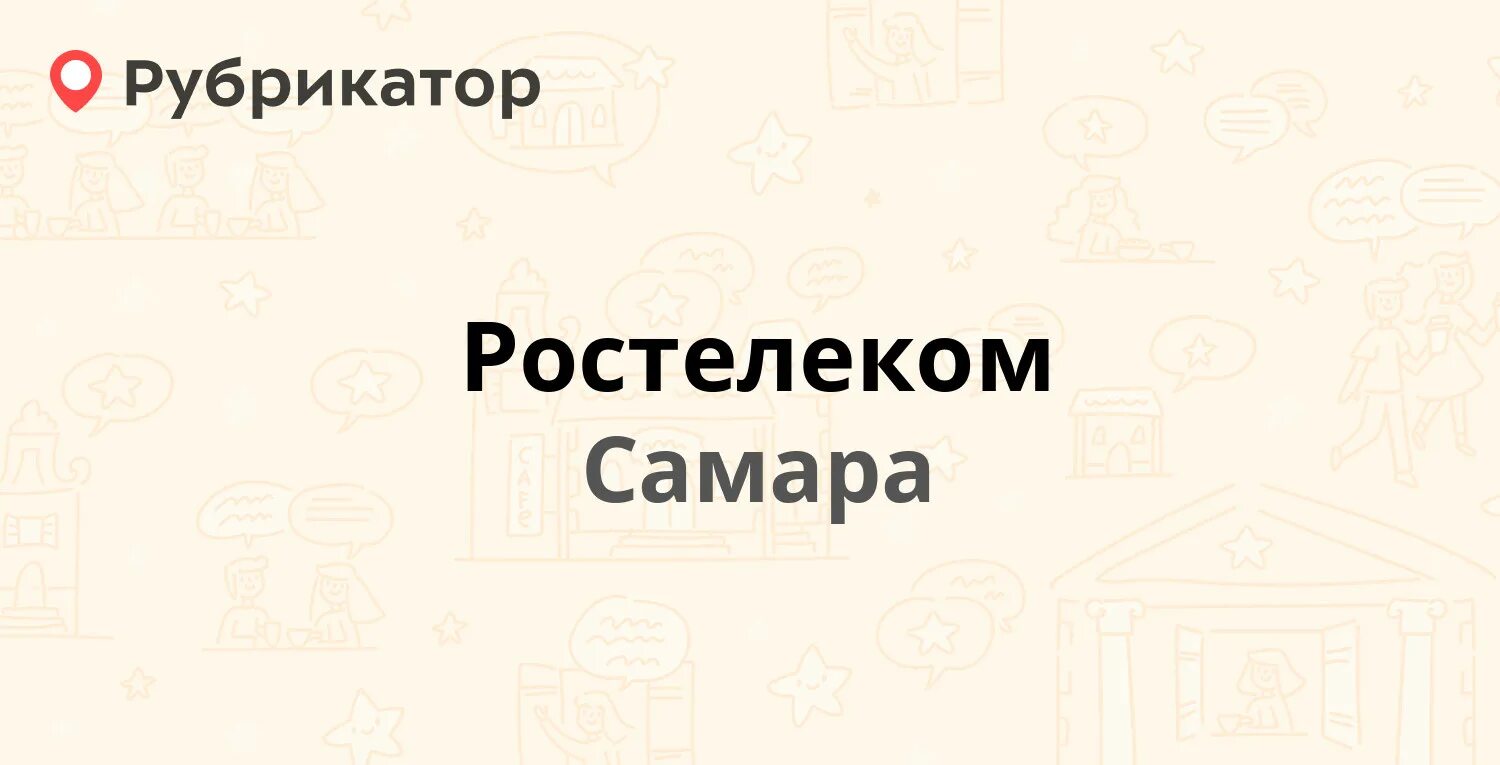 Рубрикатор

Ростелеком

Самара

CAFE